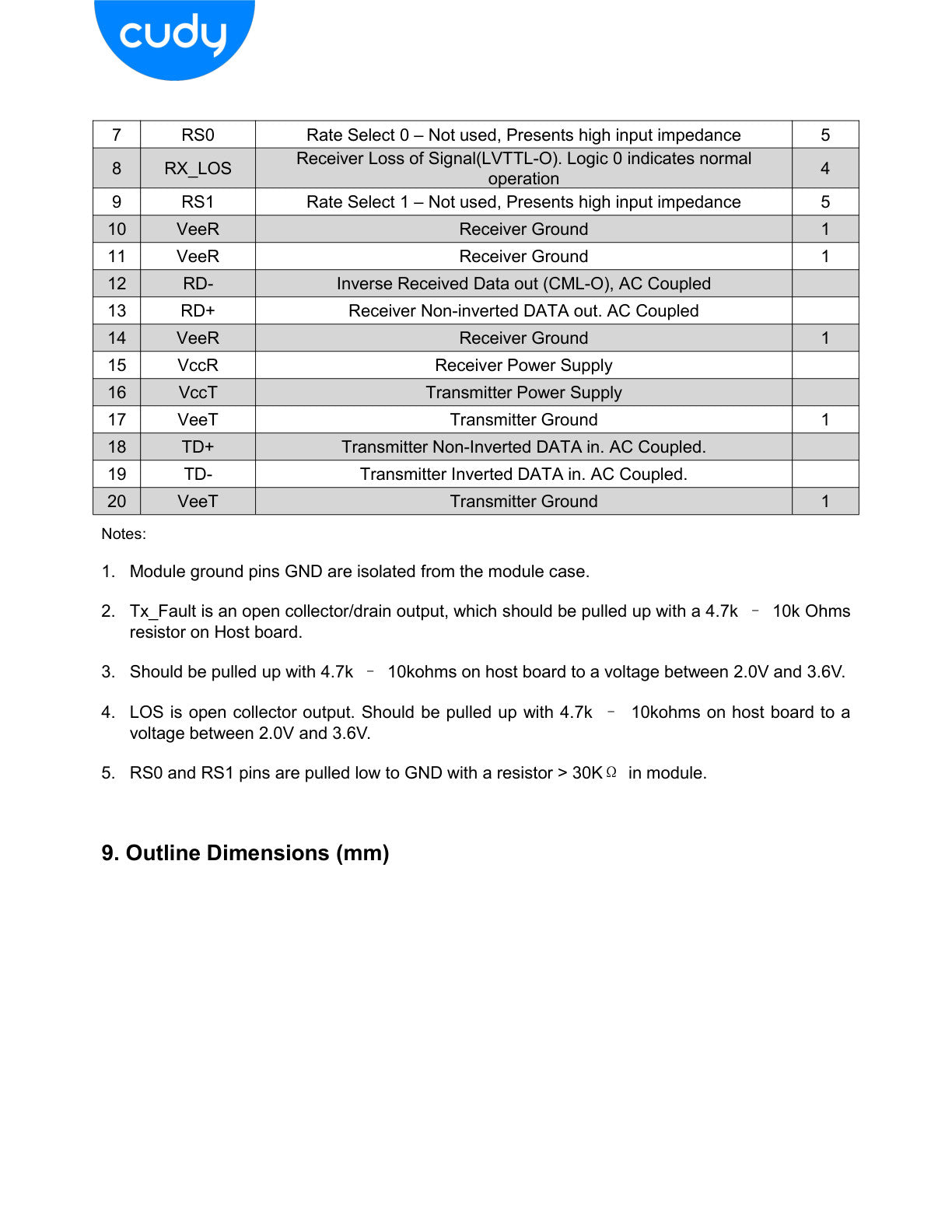 cudy

| 7 | RS0 | Rate Select 0 – Not used, Presents high input impedance | 5 |
|---|---|---|---|
| 8 | RX_LOS | Receiver Loss of Signal(LVTTL-O). Logic 0 indicates normal operation | 4 |
| 9 | RS1 | Rate Select 1 – Not used, Presents high input impedance | 5 |
| 10 | VeeR | Receiver Ground | 1 |
| 11 | VeeR | Receiver Ground | 1 |
| 12 | RD- | Inverse Received Data out (CML-O), AC Coupled | |
| 13 | RD+ | Receiver Non-inverted DATA out. AC Coupled | |
| 14 | VeeR | Receiver Ground | 1 |
| 15 | VccR | Receiver Power Supply | |
| 16 | VccT | Transmitter Power Supply | |
| 17 | VeeT | Transmitter Ground | 1 |
| 18 | TD+ | Transmitter Non-Inverted DATA in. AC Coupled. | |
| 19 | TD- | Transmitter Inverted DATA in. AC Coupled. | |
| 20 | VeeT | Transmitter Ground | 1 |

Notes:

1. Module ground pins GND are isolated from the module case.

2. Tx_Fault is an open collector/drain output, which should be pulled up with a 4.7k – 10k Ohms resistor on Host board.

3. Should be pulled up with 4.7k – 10kohms on host board to a voltage between 2.0V and 3.6V.

4. LOS is open collector output. Should be pulled up with 4.7k – 10kohms on host board to a voltage between 2.0V and 3.6V.

5. RS0 and RS1 pins are pulled low to GND with a resistor > 30KΩ in module.

9. Outline Dimensions (mm)